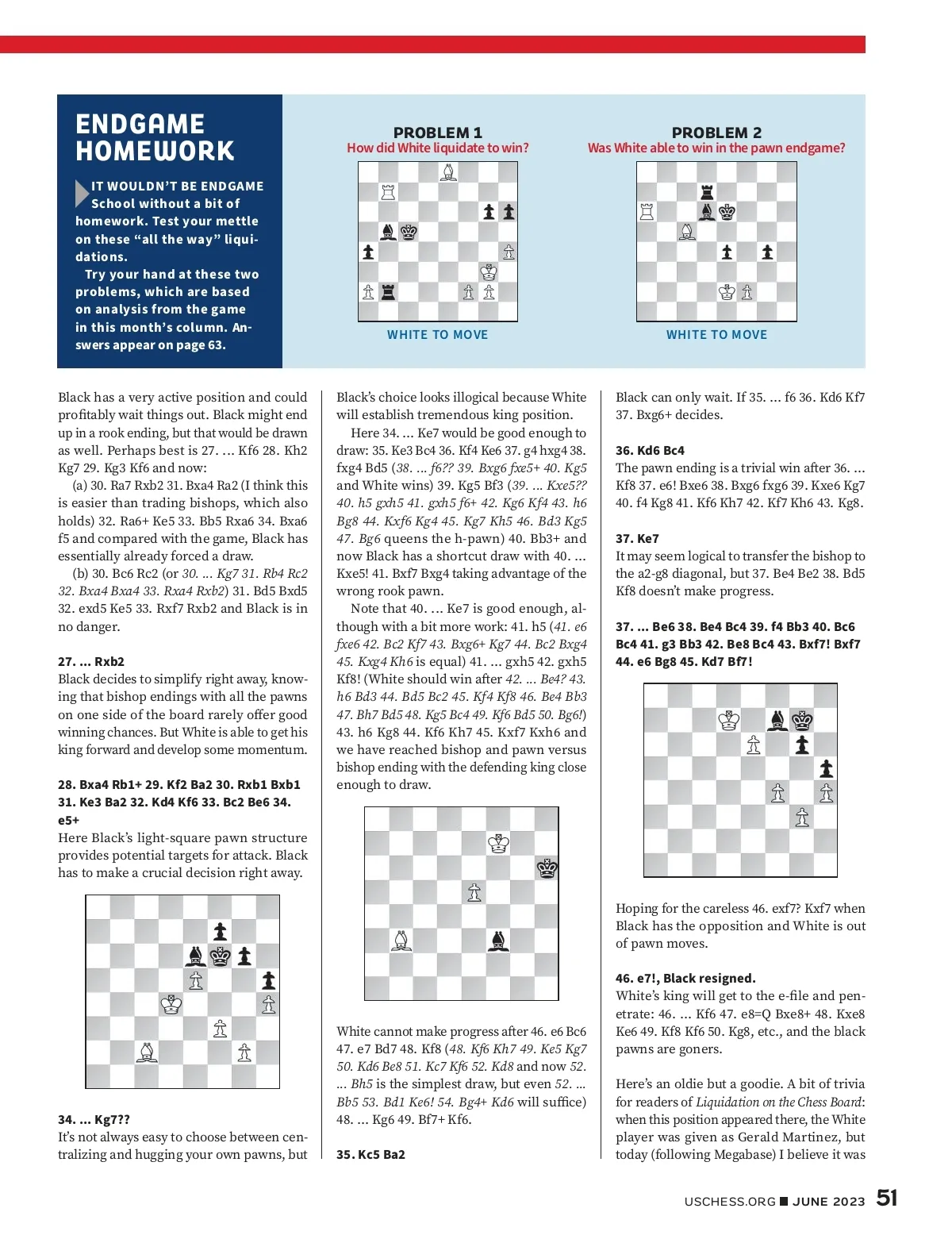 ENDGAME HOMEWORK

IT WOULDN'T BE ENDGAME School without a bit of homework. Test your mettle on these "all the way" liquidations.

Try your hand at these two problems, which are based on analysis from the game in this month's column. Answers appear on page 63.

PROBLEM 1
How did White liquidate to win?

WHITE TO MOVE

PROBLEM 2
Was White able to win in the pawn endgame?

WHITE TO MOVE

Black has a very active position and could profitably wait things out. Black might end up in a rook ending, but that would be drawn as well. Perhaps best is 27. ... Kf6 28. Kh2 Kg7 29. Kg3 Kf6 and now:

(a) 30. Ra7 Rxb2 31. Bxa4 Ra2 (I think this is easier than trading bishops, which also holds) 32. Ra6+ Ke5 33. Bb5 Rxa6 34. Bxa6 f5 and compared with the game, Black has essentially already forced a draw.

(b) 30. Bc6 Rc2 (or 30. ... Kg7 31. Rb4 Rc2 32. Bxa4 Bxa4 33. Rxa4 Rxb2) 31. Bd5 Bxd5 32. exd5 Ke5 33. Rxf7 Rxb2 and Black is in no danger.

27. ... Rxb2
Black decides to simplify right away, knowing that bishop endings with all the pawns on one side of the board rarely offer good winning chances. But White is able to get his king forward and develop some momentum.

28. Bxa4 Rb1+ 29. Kf2 Ba2 30. Rxb1 Bxb1 31. Ke3 Ba2 32. Kd4 Kf6 33. Bc2 Be6 34. e5+
Here Black's light-square pawn structure provides potential targets for attack. Black has to make a crucial decision right away.

34. ... Kg7??
It's not always easy to choose between centralizing and hugging your own pawns, but

Black's choice looks illogical because White will establish tremendous king position.

Here 34. ... Ke7 would be good enough to draw: 35. Ke3 Bc4 36. Kf4 Ke6 37. g4 hxg4 38. fxg4 Bd5 (38. ... f6?? 39. Bxg6 fxe5+ 40. Kg5 and White wins) 39. Kg5 Bf3 (39. ... Kxe5?? 40. h5 gxh5 41. gxh5 f6+ 42. Kg6 Kf4 43. h6 Bg8 44. Kxf6 Kg4 45. Kg7 Kh5 46. Bd3 Kg5 47. Bg6 queens the h-pawn) 40. Bb3+ and now Black has a shortcut draw with 40. ... Kxe5! 41. Bxf7 Bxg4 taking advantage of the wrong rook pawn.

Note that 40. ... Ke7 is good enough, although with a bit more work: 41. h5 (41. e6 fxe6 42. Bc2 Kf7 43. Bxg6+ Kg7 44. Bc2 Bxg4 45. Kxg4 Kh6 is equal) 41. ... gxh5 42. gxh5 Kf8! (White should win after 42. ... Be4? 43. h6 Bd3 44. Bd5 Bc2 45. Kf4 Kf8 46. Be4 Bb3 47. Bh7 Bd5 48. Kg5 Bc4 49. Kf6 Bd5 50. Bg6!) 43. h6 Kg8 44. Kf6 Kh7 45. Kxf7 Kxh6 and we have reached bishop and pawn versus bishop ending with the defending king close enough to draw.

White cannot make progress after 46. e6 Bc6 47. e7 Bd7 48. Kf8 (48. Kf6 Kh7 49. Ke5 Kg7 50. Kd6 Be8 51. Kc7 Kf6 52. Kd8 and now 52. ... Bh5 is the simplest draw, but even 52. ... Bb5 53. Bd1 Ke6! 54. Bg4+ Kd6 will suffice) 48. ... Kg6 49. Bf7+ Kf6.

35. Kc5 Ba2

Black can only wait. If 35. ... f6 36. Kd6 Kf7 37. Bxg6+ decides.

36. Kd6 Bc4
The pawn ending is a trivial win after 36. ... Kf8 37. e6! Bxe6 38. Bxg6 fxg6 39. Kxe6 Kg7 40. f4 Kg8 41. Kf6 Kh7 42. Kf7 Kh6 43. Kg8.

37. Ke7
It may seem logical to transfer the bishop to the a2-g8 diagonal, but 37. Be4 Be2 38. Bd5 Kf8 doesn't make progress.

37. ... Be6 38. Be4 Bc4 39. f4 Bb3 40. Bc6 Bc4 41. g3 Bb3 42. Be8 Bc4 43. Bxf7! Bxf7 44. e6 Bg8 45. Kd7 Bf7!

Hoping for the careless 46. exf7? Kxf7 when Black has the opposition and White is out of pawn moves.

46. e7!, Black resigned.
White's king will get to the e-file and penetrate: 46. ... Kf6 47. e8=Q Bxe8+ 48. Kxe8 Ke6 49. Kf8 Kf6 50. Kg8, etc., and the black pawns are goners.

Here's an oldie but a goodie. A bit of trivia for readers of Liquidation on the Chess Board: when this position appeared there, the White player was given as Gerald Martinez, but today (following Megabase) I believe it was

USCHESS.ORG ■ JUNE 2023 51